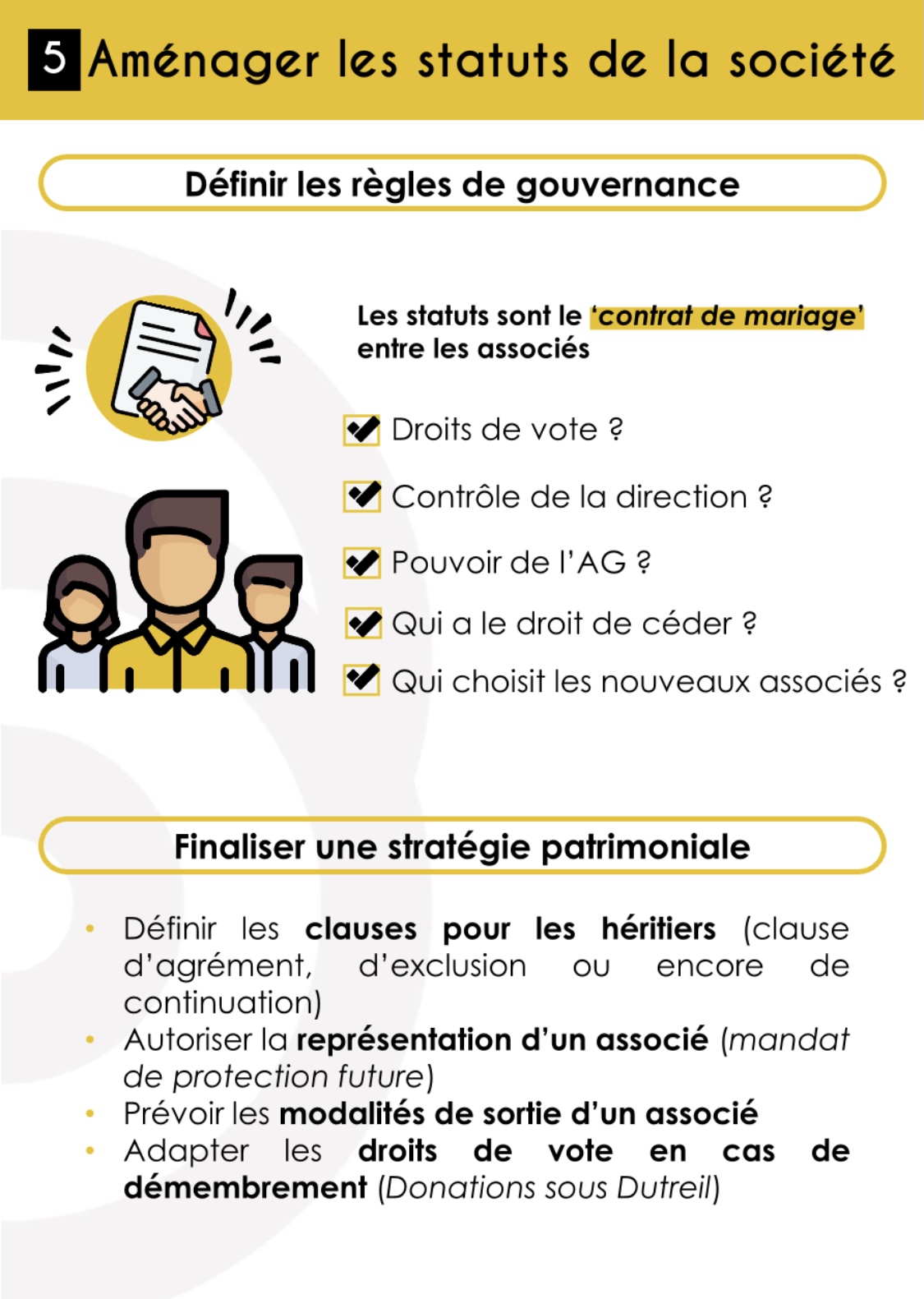 5 Aménager les statuts de la société

Définir les règles de gouvernance

Les statuts sont le 'contrat de mariage' entre les associés

Droits de vote ?

Contrôle de la direction ?

Pouvoir de l'AG ?

Qui a le droit de céder ?

Qui choisit les nouveaux associés ?

Finaliser une stratégie patrimoniale

• Définir les clauses pour les héritiers (clause d'agrément, d'exclusion ou encore de continuation)
• Autoriser la représentation d'un associé (mandat de protection future)
• Prévoir les modalités de sortie d'un associé
• Adapter les droits de vote en cas de démembrement (Donations sous Dutreil)